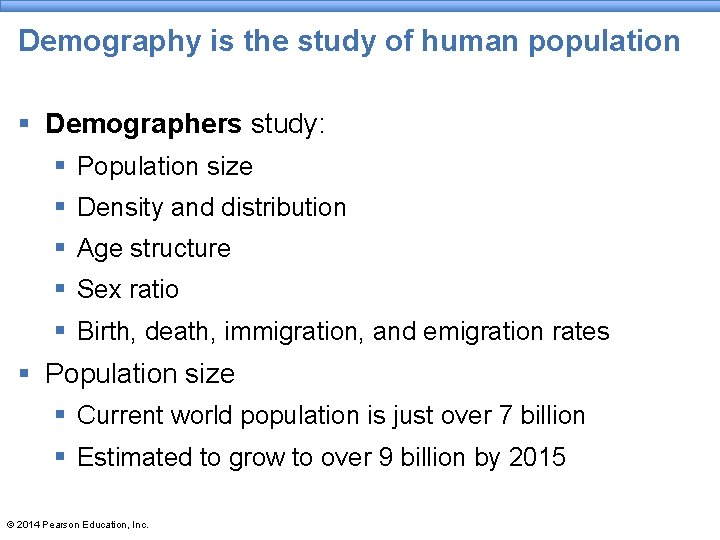 Demography is the study of human population

• Demographers study:
• Population size
• Density and distribution
• Age structure
• Sex ratio
• Birth, death, immigration, and emigration rates
• Population size
• Current world population is just over 7 billion
• Estimated to grow to over 9 billion by 2015

© 2014 Pearson Education, Inc.